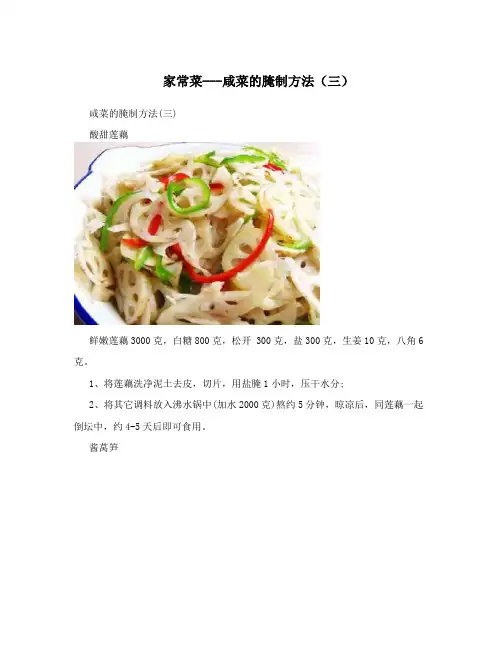 家常菜---咸菜的腌制方法（三）

咸菜的腌制方法(三)

酸甜莲藕

鲜嫩莲藕3000克，白糖800克，松开 300克，盐300克，生姜10克，八角6克。

1、将莲藕洗净泥土去皮，切片，用盐腌1小时，压干水分；

2、将其它调料放入沸水锅中(加水2000克)熬约5分钟，晾凉后，同莲藕一起倒坛中，约4-5天后即可食用。

酱莴笋